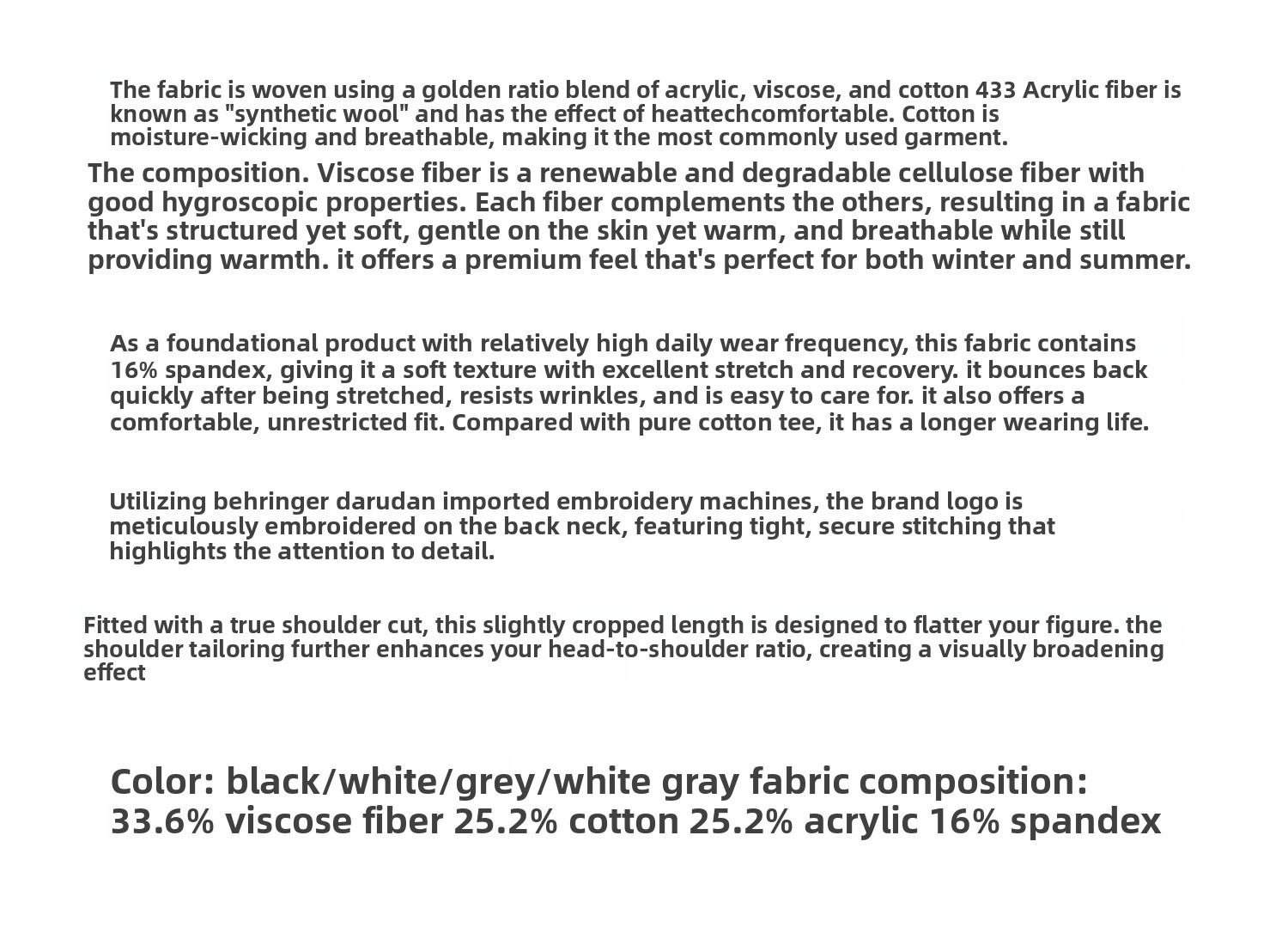 The fabric is woven using a golden ratio blend of acrylic, viscose, and cotton 433 Acrylic fiber is known as "synthetic wool" and has the effect of heattechcomfortable. Cotton is moisture-wicking and breathable, making it the most commonly used garment.

The composition. Viscose fiber is a renewable and degradable cellulose fiber with good hygroscopic properties. Each fiber complements the others, resulting in a fabric that's structured yet soft, gentle on the skin yet warm, and breathable while still providing warmth. it offers a premium feel that's perfect for both winter and summer.

As a foundational product with relatively high daily wear frequency, this fabric contains 16% spandex, giving it a soft texture with excellent stretch and recovery. it bounces back quickly after being stretched, resists wrinkles, and is easy to care for. it also offers a comfortable, unrestricted fit. Compared with pure cotton tee, it has a longer wearing life.

Utilizing behringer darudan imported embroidery machines, the brand logo is meticulously embroidered on the back neck, featuring tight, secure stitching that highlights the attention to detail.

Fitted with a true shoulder cut, this slightly cropped length is designed to flatter your figure. the shoulder tailoring further enhances your head-to-shoulder ratio, creating a visually broadening effect

Color: black/white/grey/white gray fabric composition: 33.6% viscose fiber 25.2% cotton 25.2% acrylic 16% spandex